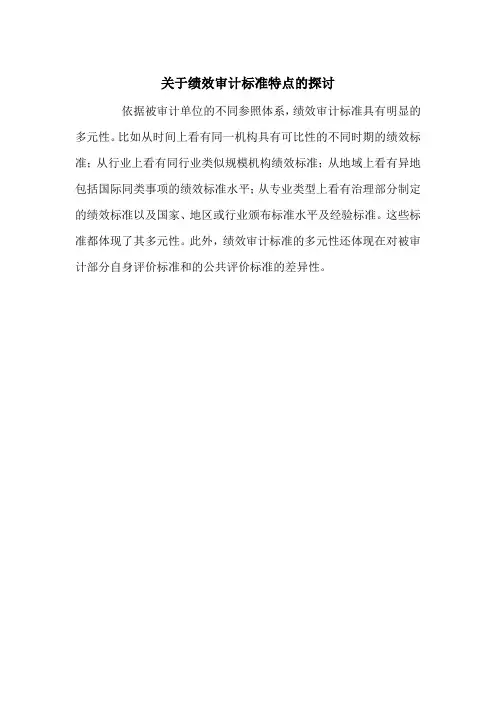 关于绩效审计标准特点的探讨

依据被审计单位的不同参照体系，绩效审计标准具有明显的多元性。比如从时间上看有同一机构具有可比性的不同时期的绩效标准；从行业上看有同行业类似规模机构绩效标准；从地域上看有异地包括国际同类事项的绩效标准水平；从专业类型上看有治理部分制定的绩效标准以及国家、地区或行业颁布标准水平及经验标准。这些标准都体现了其多元性。此外，绩效审计标准的多元性还体现在对被审计部分自身评价标准和的公共评价标准的差异性。